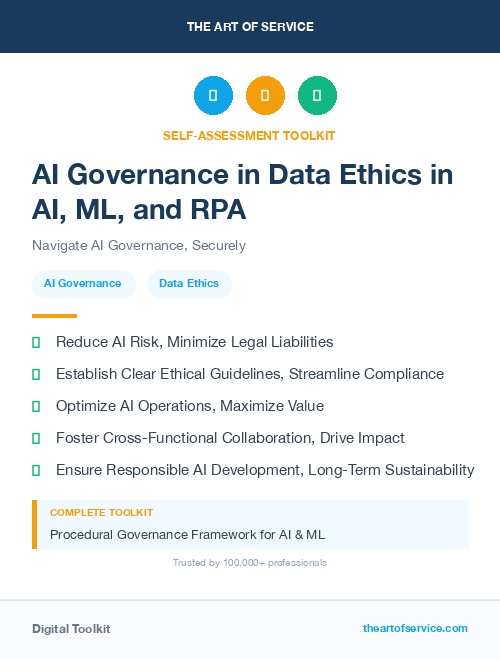 THE ART OF SERVICE

SELF-ASSESSMENT TOOLKIT

AI Governance in Data Ethics in AI, ML, and RPA

Navigate AI Governance, Securely

AI Governance

Data Ethics

Reduce AI Risk, Minimize Legal Liabilities

Establish Clear Ethical Guidelines, Streamline Compliance

Optimize AI Operations, Maximize Value

Foster Cross-Functional Collaboration, Drive Impact

Ensure Responsible AI Development, Long-Term Sustainability

COMPLETE TOOLKIT

Procedural Governance Framework for AI & ML

Trusted by 100,000+ professionals

Digital Toolkit

theartofservice.com